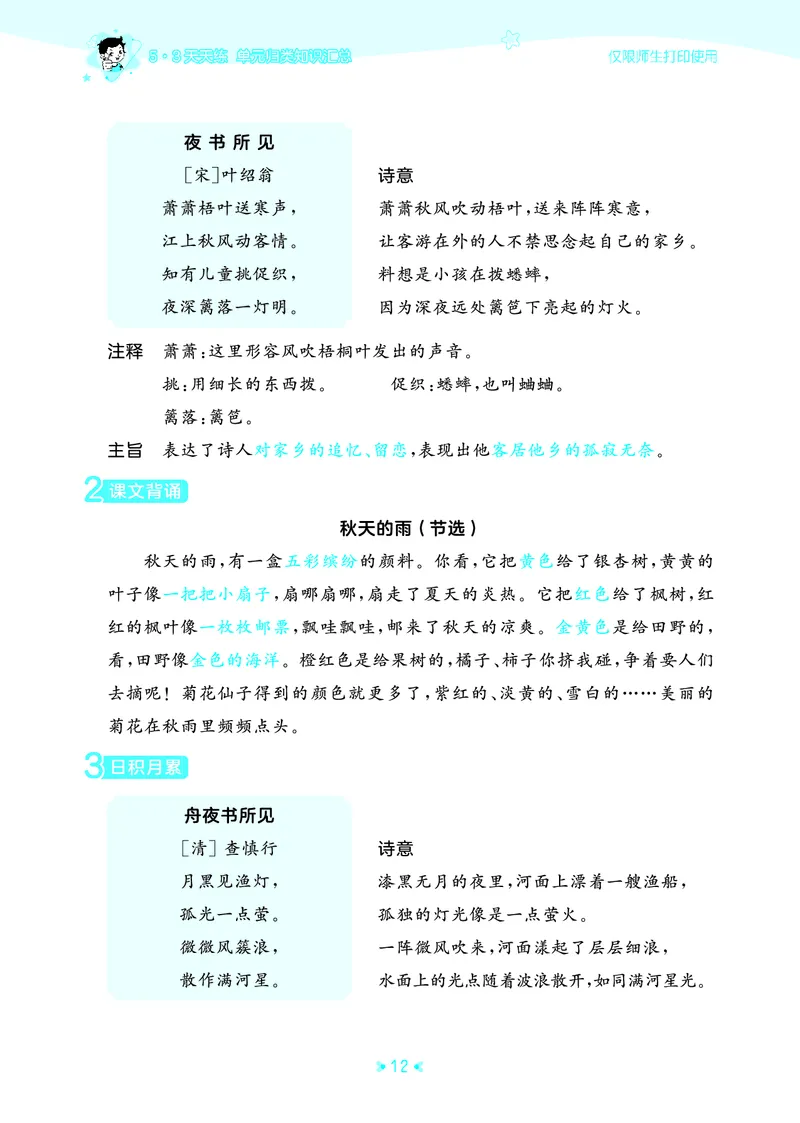 5·3天天练 单元归类知识汇总

仅限师生打印使用

夜书所见

［宋］叶绍翁

萧萧梧叶送寒声，
江上秋风动客情。
知有儿童挑促织，
夜深篱落一灯明。

诗意

萧萧秋风吹动梧叶，送来阵阵寒意，
让客游在外的人不禁思念起自己的家乡。
料想是小孩在拨蟋蟀，
因为深夜远处篱笆下亮起的灯火。

注释 萧萧：这里形容风吹梧桐叶发出的声音。
挑：用细长的东西拨。 促织：蟋蟀，也叫蛐蛐。
篱落：篱笆。

主旨 表达了诗人对家乡的追忆、留恋，表现出他客居他乡的孤寂无奈。

2 课文背诵

秋天的雨（节选）

秋天的雨，有一盒五彩缤纷的颜料。你看，它把黄色给了银杏树，黄黄的叶子像一把把小扇子，扇哪扇哪，扇走了夏天的炎热。它把红色给了枫树，红红的枫叶像一枚枚邮票，飘哇飘哇，邮来了秋天的凉爽。金黄色是给田野的，看，田野像金色的海洋。橙红色是给果树的，橘子、柿子你挤我碰，争着要人们去摘呢！菊花仙子得到的颜色就更多了，紫红的、淡黄的、雪白的……美丽的菊花在秋雨里频频点头。

3 日积月累

舟夜书所见

［清］查慎行

月黑见渔灯，
孤光一点萤。
微微风簇浪，
散作满河星。

诗意

漆黑无月的夜里，河面上漂着一艘渔船，
孤独的灯光像是一点萤火。
一阵微风吹来，河面漾起了层层细浪，
水面上的光点随着波浪散开，如同满河星光。

12